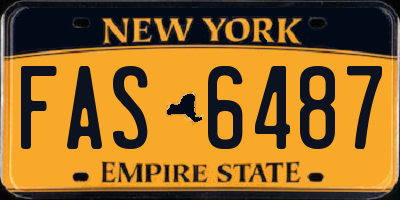 NEW YORK

FAS 6487

EMPIRE STATE